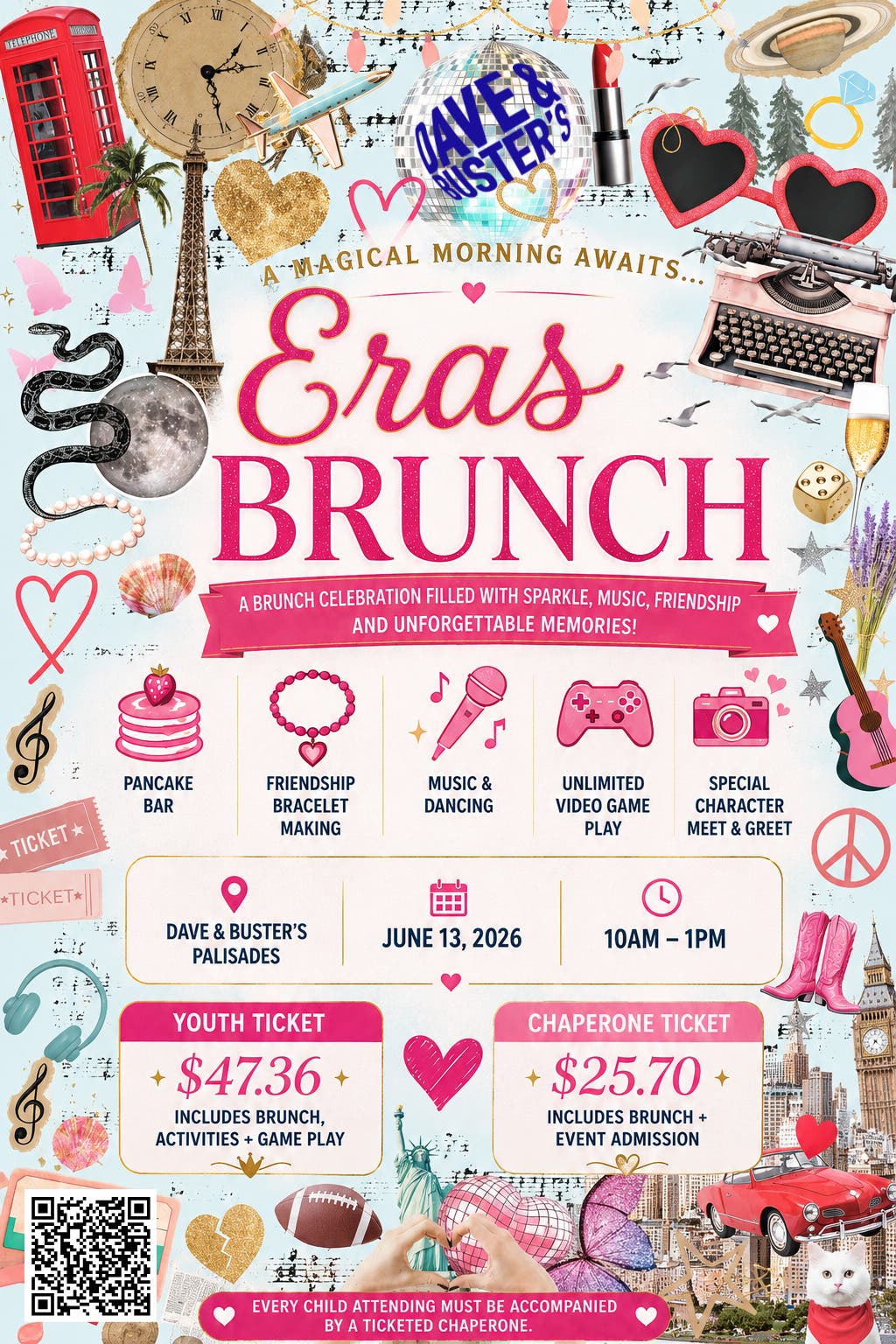 TELEPHONE

DAVE & BUSTER'S

A MAGICAL MORNING AWAITS...

Eras BRUNCH

A BRUNCH CELEBRATION FILLED WITH SPARKLE, MUSIC, FRIENDSHIP AND UNFORGETTABLE MEMORIES!

PANCAKE BAR

FRIENDSHIP BRACELET MAKING

MUSIC & DANCING

UNLIMITED VIDEO GAME PLAY

SPECIAL CHARACTER MEET & GREET

TICKET

TICKET

DAVE & BUSTER'S PALISADES

JUNE 13, 2026

10AM – 1PM

YOUTH TICKET

$47.36

INCLUDES BRUNCH, ACTIVITIES + GAME PLAY

CHAPERONE TICKET

$25.70

INCLUDES BRUNCH + EVENT ADMISSION

EVERY CHILD ATTENDING MUST BE ACCOMPANIED BY A TICKETED CHAPERONE.